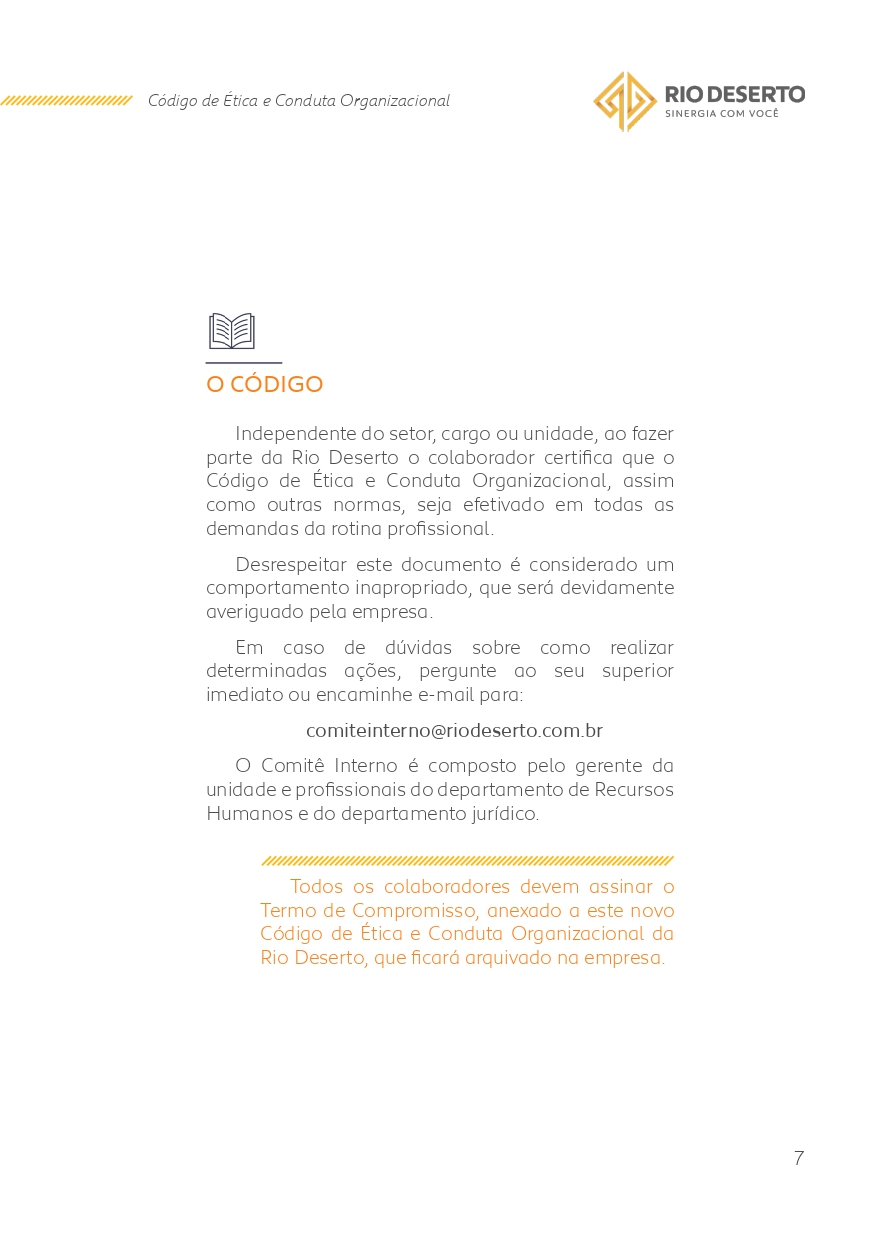 Código de Ética e Conduta Organizacional

RIO DESERTO
SINERGIA COM VOCÊ

O CÓDIGO

Independente do setor, cargo ou unidade, ao fazer parte da Rio Deserto o colaborador certifica que o Código de Ética e Conduta Organizacional, assim como outras normas, seja efetivado em todas as demandas da rotina profissional.

Desrespeitar este documento é considerado um comportamento inapropriado, que será devidamente averiguado pela empresa.

Em caso de dúvidas sobre como realizar determinadas ações, pergunte ao seu superior imediato ou encaminhe e-mail para:

comiteinterno@riodeserto.com.br

O Comitê Interno é composto pelo gerente da unidade e profissionais do departamento de Recursos Humanos e do departamento jurídico.

Todos os colaboradores devem assinar o Termo de Compromisso, anexado a este novo Código de Ética e Conduta Organizacional da Rio Deserto, que ficará arquivado na empresa.

7